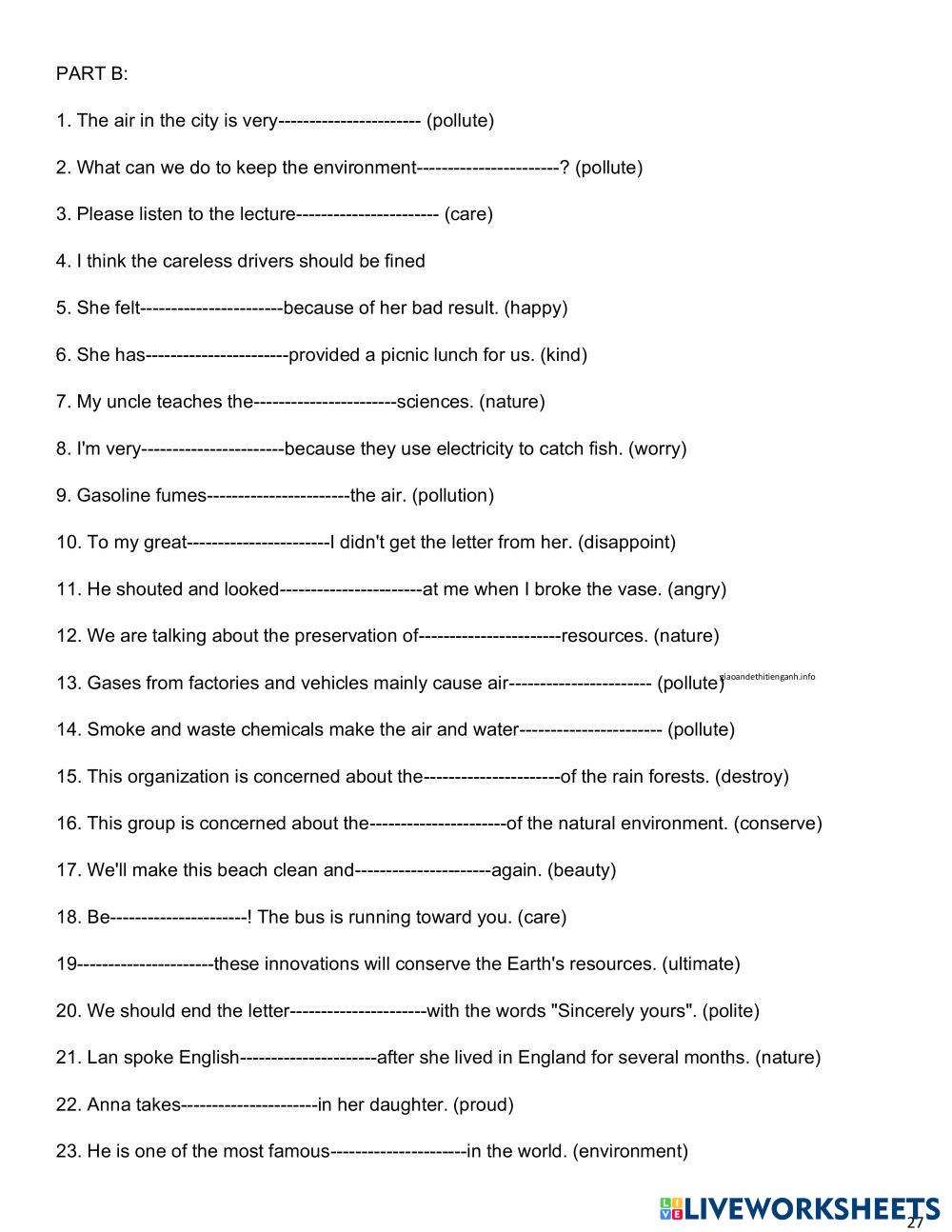 PART B:

1. The air in the city is very----------------------- (pollute)

2. What can we do to keep the environment-----------------------? (pollute)

3. Please listen to the lecture----------------------- (care)

4. I think the careless drivers should be fined

5. She felt-----------------------because of her bad result. (happy)

6. She has-----------------------provided a picnic lunch for us. (kind)

7. My uncle teaches the-----------------------sciences. (nature)

8. I'm very-----------------------because they use electricity to catch fish. (worry)

9. Gasoline fumes-----------------------the air. (pollution)

10. To my great-----------------------I didn't get the letter from her. (disappoint)

11. He shouted and looked-----------------------at me when I broke the vase. (angry)

12. We are talking about the preservation of-----------------------resources. (nature)

13. Gases from factories and vehicles mainly cause air----------------------- (pollute) giaoandethitienganh.info

14. Smoke and waste chemicals make the air and water----------------------- (pollute)

15. This organization is concerned about the----------------------of the rain forests. (destroy)

16. This group is concerned about the----------------------of the natural environment. (conserve)

17. We'll make this beach clean and----------------------again. (beauty)

18. Be----------------------! The bus is running toward you. (care)

19----------------------these innovations will conserve the Earth's resources. (ultimate)

20. We should end the letter----------------------with the words "Sincerely yours". (polite)

21. Lan spoke English----------------------after she lived in England for several months. (nature)

22. Anna takes----------------------in her daughter. (proud)

23. He is one of the most famous----------------------in the world. (environment)

LIVEWORKSHEETS

27